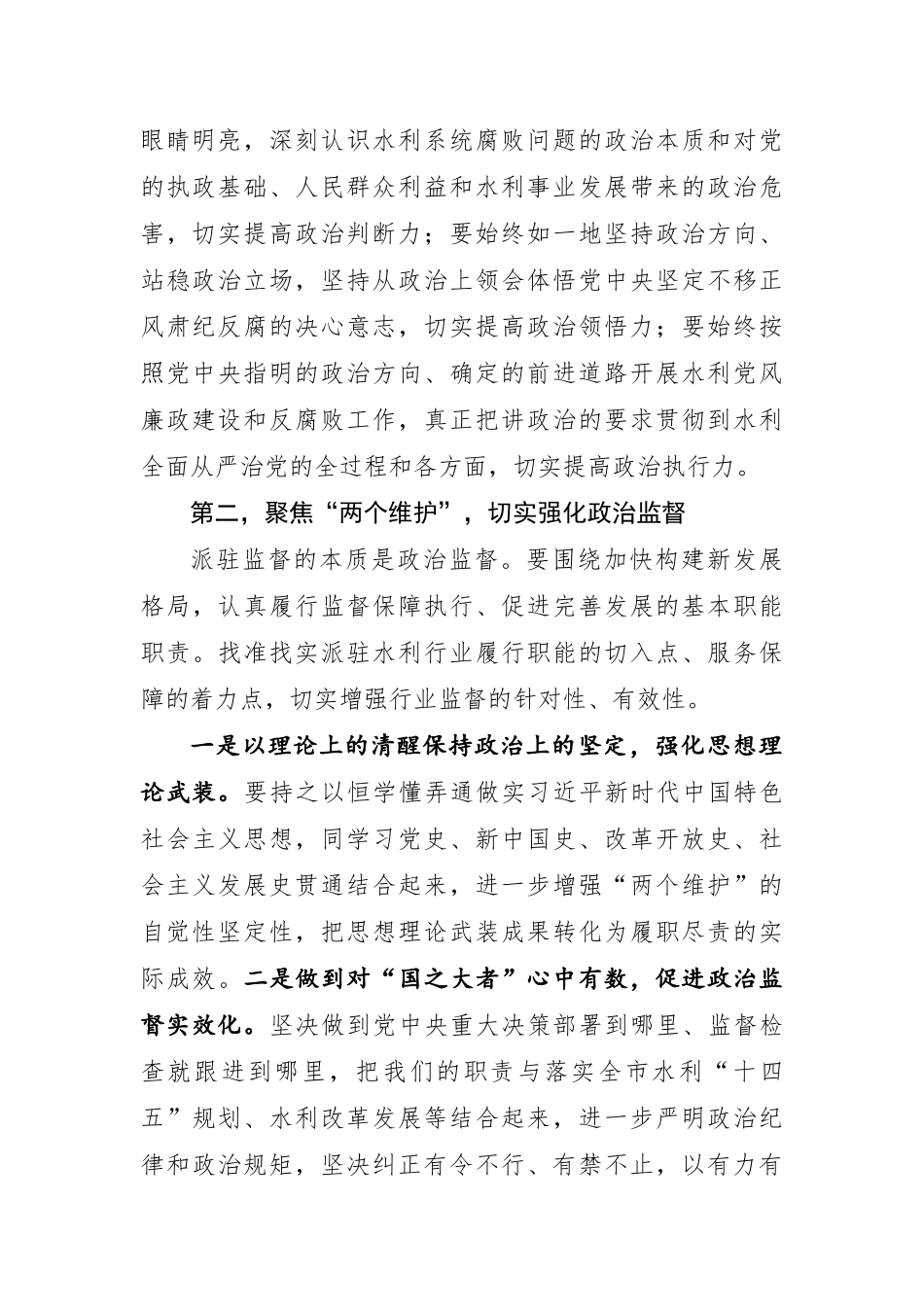 眼睛明亮，深刻认识水利系统腐败问题的政治本质和对党的执政基础、人民群众利益和水利事业发展带来的政治危害，切实提高政治判断力；要始终如一地坚持政治方向、站稳政治立场，坚持从政治上领会体悟党中央坚定不移正风肃纪反腐的决心意志，切实提高政治领悟力；要始终按照党中央指明的政治方向、确定的前进道路开展水利党风廉政建设和反腐败工作，真正把讲政治的要求贯彻到水利全面从严治党的全过程和各方面，切实提高政治执行力。

第二，聚焦“两个维护”，切实强化政治监督

派驻监督的本质是政治监督。要围绕加快构建新发展格局，认真履行监督保障执行、促进完善发展的基本职能职责。找准找实派驻水利行业履行职能的切入点、服务保障的着力点，切实增强行业监督的针对性、有效性。

一是以理论上的清醒保持政治上的坚定，强化思想理论武装。要持之以恒学懂弄通做实习近平新时代中国特色社会主义思想，同学习党史、新中国史、改革开放史、社会主义发展史贯通结合起来，进一步增强“两个维护”的自觉性坚定性，把思想理论武装成果转化为履职尽责的实际成效。二是做到对“国之大者”心中有数，促进政治监督实效化。坚决做到党中央重大决策部署到哪里、监督检查就跟进到哪里，把我们的职责与落实全市水利“十四五”规划、水利改革发展等结合起来，进一步严明政治纪律和政治规矩，坚决纠正有令不行、有禁不止，以有力有